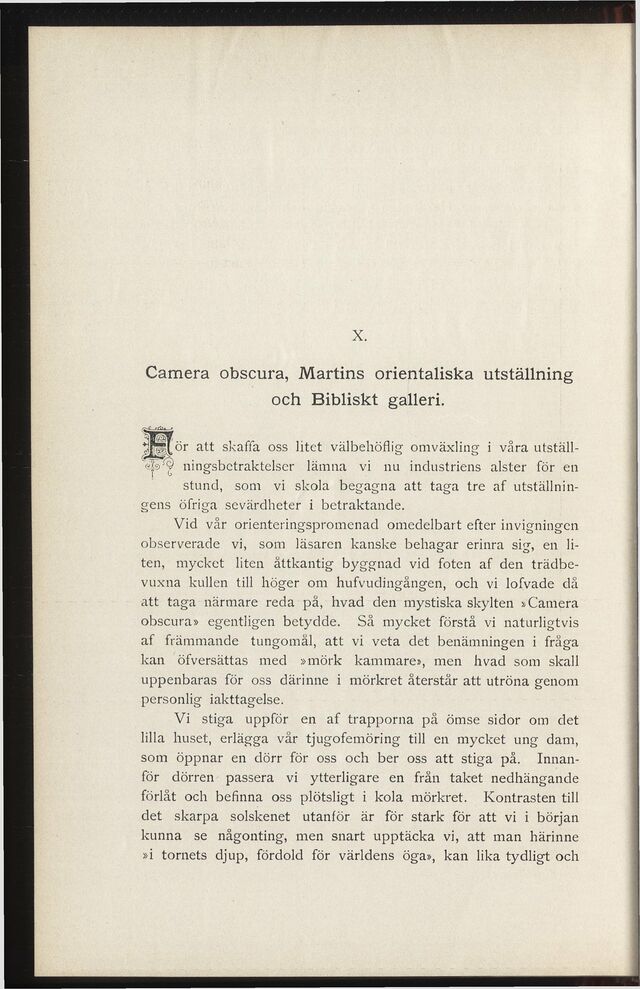 X.

Camera obscura, Martins orientaliska utställning och Bibliskt galleri.

För att skaffa oss litet välbehöflig omväxling i våra utställningsbetraktelser lämna vi nu industriens alster för en stund, som vi skola begagna att taga tre af utställningens öfriga sevärdheter i betraktande.

Vid vår orienteringspromenad omedelbart efter invigningen observerade vi, som läsaren kanske behagar erinra sig, en liten, mycket liten åttkantig byggnad vid foten af den trädbevuxna kullen till höger om hufvudingången, och vi lofvade då att taga närmare reda på, hvad den mystiska skylten »Camera obscura» egentligen betydde. Så mycket förstå vi naturligtvis af främmande tungomål, att vi veta det benämningen i fråga kan öfversättas med »mörk kammare», men hvad som skall uppenbaras för oss därinne i mörkret återstår att utröna genom personlig iakttagelse.

Vi stiga uppför en af trapporna på ömse sidor om det lilla huset, erlägga vår tjugofemöring till en mycket ung dam, som öppnar en dörr för oss och ber oss att stiga på. Innanför dörren passera vi ytterligare en från taket nedhängande förlåt och befinna oss plötsligt i kola mörkret. Kontrasten till det skarpa solskenet utanför är för stark för att vi i början kunna se någonting, men snart upptäcka vi, att man härinne »i tornets djup, fördold för världens öga», kan lika tydligt och